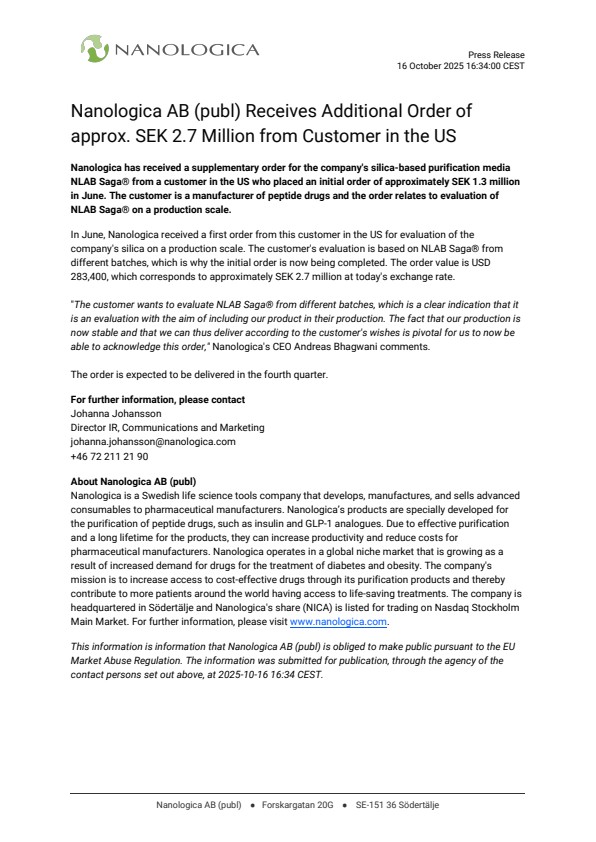 NANOLOGICA

Press Release
16 October 2025 16:34:00 CEST

Nanologica AB (publ) Receives Additional Order of approx. SEK 2.7 Million from Customer in the US

Nanologica has received a supplementary order for the company's silica-based purification media NLAB Saga® from a customer in the US who placed an initial order of approximately SEK 1.3 million in June. The customer is a manufacturer of peptide drugs and the order relates to evaluation of NLAB Saga® on a production scale.

In June, Nanologica received a first order from this customer in the US for evaluation of the company's silica on a production scale. The customer's evaluation is based on NLAB Saga® from different batches, which is why the initial order is now being completed. The order value is USD 283,400, which corresponds to approximately SEK 2.7 million at today's exchange rate.

"The customer wants to evaluate NLAB Saga® from different batches, which is a clear indication that it is an evaluation with the aim of including our product in their production. The fact that our production is now stable and that we can thus deliver according to the customer's wishes is pivotal for us to now be able to acknowledge this order," Nanologica's CEO Andreas Bhagwani comments.

The order is expected to be delivered in the fourth quarter.

For further information, please contact
Johanna Johansson
Director IR, Communications and Marketing
johanna.johansson@nanologica.com
+46 72 211 21 90

About Nanologica AB (publ)
Nanologica is a Swedish life science tools company that develops, manufactures, and sells advanced consumables to pharmaceutical manufacturers. Nanologica's products are specially developed for the purification of peptide drugs, such as insulin and GLP-1 analogues. Due to effective purification and a long lifetime for the products, they can increase productivity and reduce costs for pharmaceutical manufacturers. Nanologica operates in a global niche market that is growing as a result of increased demand for drugs for the treatment of diabetes and obesity. The company's mission is to increase access to cost-effective drugs through its purification products and thereby contribute to more patients around the world having access to life-saving treatments. The company is headquartered in Södertälje and Nanologica's share (NICA) is listed for trading on Nasdaq Stockholm Main Market. For further information, please visit www.nanologica.com.

This information is information that Nanologica AB (publ) is obliged to make public pursuant to the EU Market Abuse Regulation. The information was submitted for publication, through the agency of the contact persons set out above, at 2025-10-16 16:34 CEST.

Nanologica AB (publ) • Forskargatan 20G • SE-151 36 Södertälje